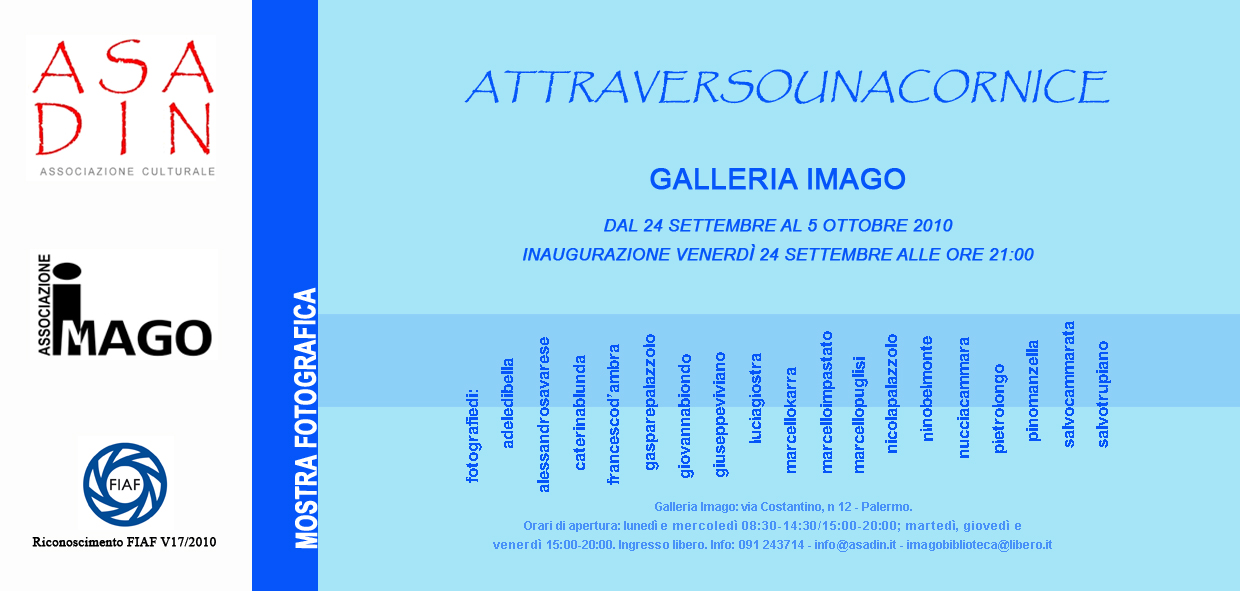 ASA
DIN
ASSOCIAZIONE CULTURALE

ASSOCIAZIONE
IMAGO

FIAF
Riconoscimento FIAF V17/2010

MOSTRA FOTOGRAFICA

ATTRAVERSOUNACORNICE

GALLERIA IMAGO

DAL 24 SETTEMBRE AL 5 OTTOBRE 2010
INAUGURAZIONE VENERDÌ 24 SETTEMBRE ALLE ORE 21:00

fotografiedi:
adeledibella
alessandrosavarese
caterinablunda
francescod'ambra
gasparepalazzolo
giovannabiondo
giuseppeviviano
luciagiostra
marcellokarra
marcelloimpastato
marcellopuglisi
nicolapalazzolo
ninobelmonte
nucciacammara
pietrolongo
pinomanzella
salvocammarata
salvotrupiano

Galleria Imago: via Costantino, n 12 - Palermo.
Orari di apertura: lunedì e mercoledì 08:30-14:30/15:00-20:00; martedì, giovedì e venerdì 15:00-20:00. Ingresso libero. Info: 091 243714 - info@asadin.it - imagobiblioteca@libero.it